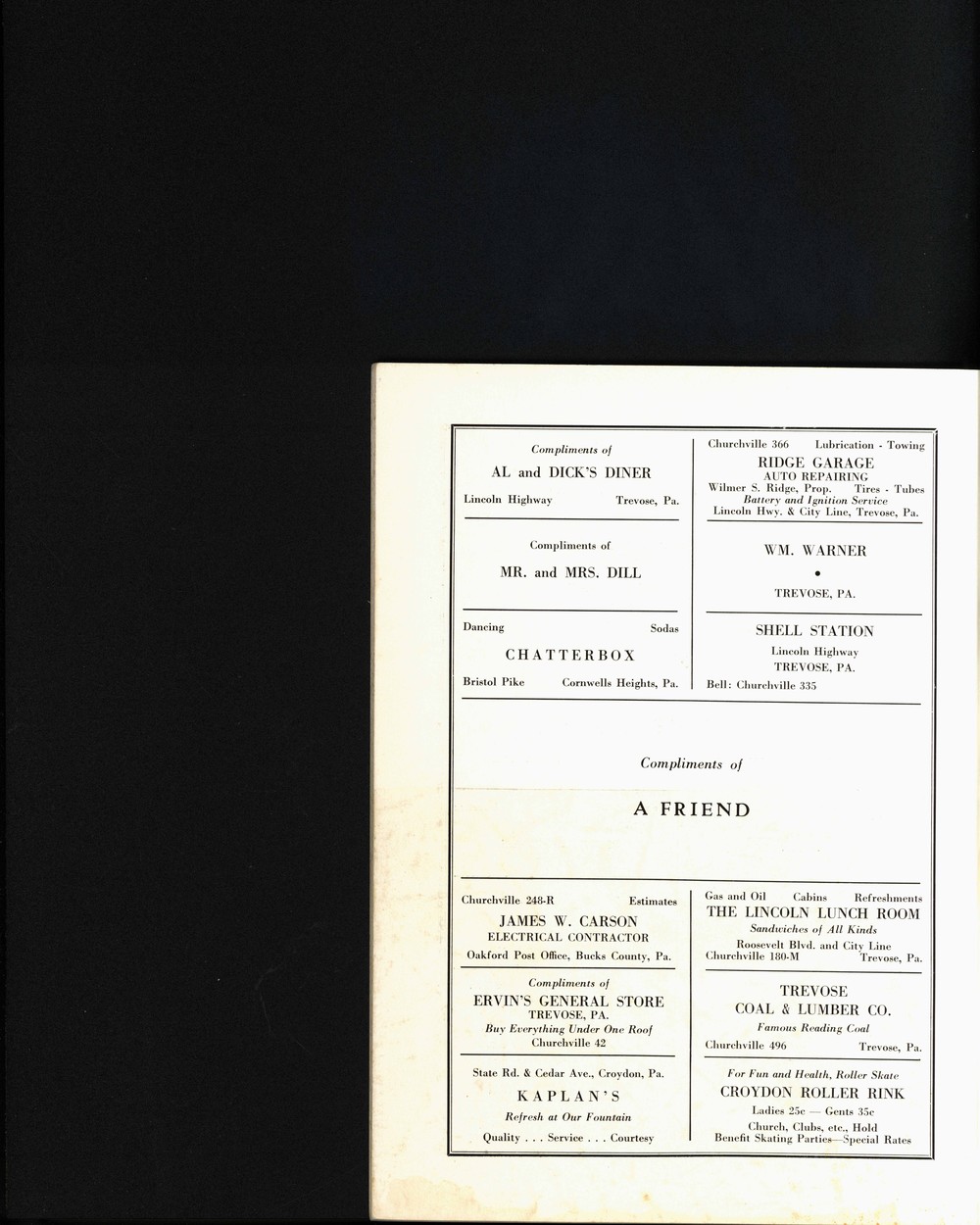 Compliments of

AL and DICK'S DINER

Lincoln Highway    Trevose, Pa.

Compliments of

MR. and MRS. DILL

Dancing    Sodas

CHATTERBOX

Bristol Pike    Cornwells Heights, Pa.

Churchville 366    Lubrication - Towing

RIDGE GARAGE

AUTO REPAIRING

Wilmer S. Ridge, Prop.    Tires - Tubes

Battery and Ignition Service

Lincoln Hwy. & City Line, Trevose, Pa.

WM. WARNER

•

TREVOSE, PA.

SHELL STATION

Lincoln Highway

TREVOSE, PA.

Bell: Churchville 335

Compliments of

A FRIEND

Churchville 248-R    Estimates

JAMES W. CARSON

ELECTRICAL CONTRACTOR

Oakford Post Office, Bucks County, Pa.

Compliments of

ERVIN'S GENERAL STORE

TREVOSE, PA.

Buy Everything Under One Roof

Churchville 42

State Rd. & Cedar Ave., Croydon, Pa.

KAPLAN'S

Refresh at Our Fountain

Quality . . . Service . . . Courtesy

Gas and Oil    Cabins    Refreshments

THE LINCOLN LUNCH ROOM

Sandwiches of All Kinds

Roosevelt Blvd. and City Line

Churchville 180-M    Trevose, Pa.

TREVOSE

COAL & LUMBER CO.

Famous Reading Coal

Churchville 496    Trevose, Pa.

For Fun and Health, Roller Skate

CROYDON ROLLER RINK

Ladies 25c — Gents 35c

Church, Clubs, etc., Hold

Benefit Skating Parties—Special Rates